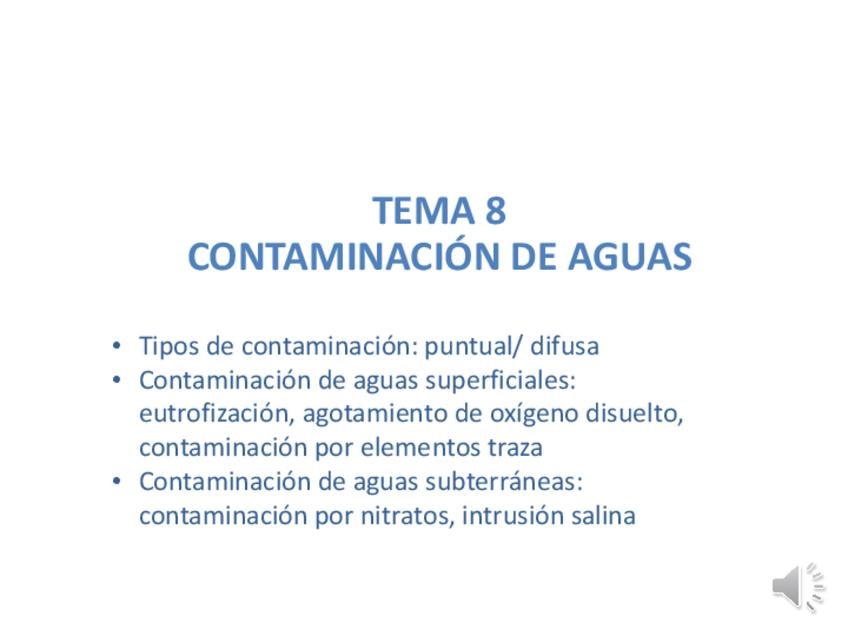 TEMA 8
CONTAMINACIÓN DE AGUAS

• Tipos de contaminación: puntual/ difusa
• Contaminación de aguas superficiales: eutrofización, agotamiento de oxígeno disuelto, contaminación por elementos traza
• Contaminación de aguas subterráneas: contaminación por nitratos, intrusión salina